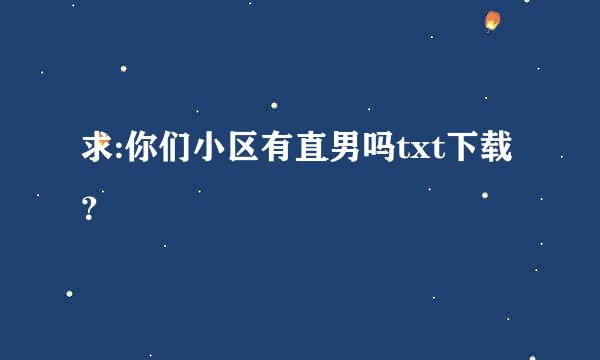 求:你们小区有直男吗txt下载?